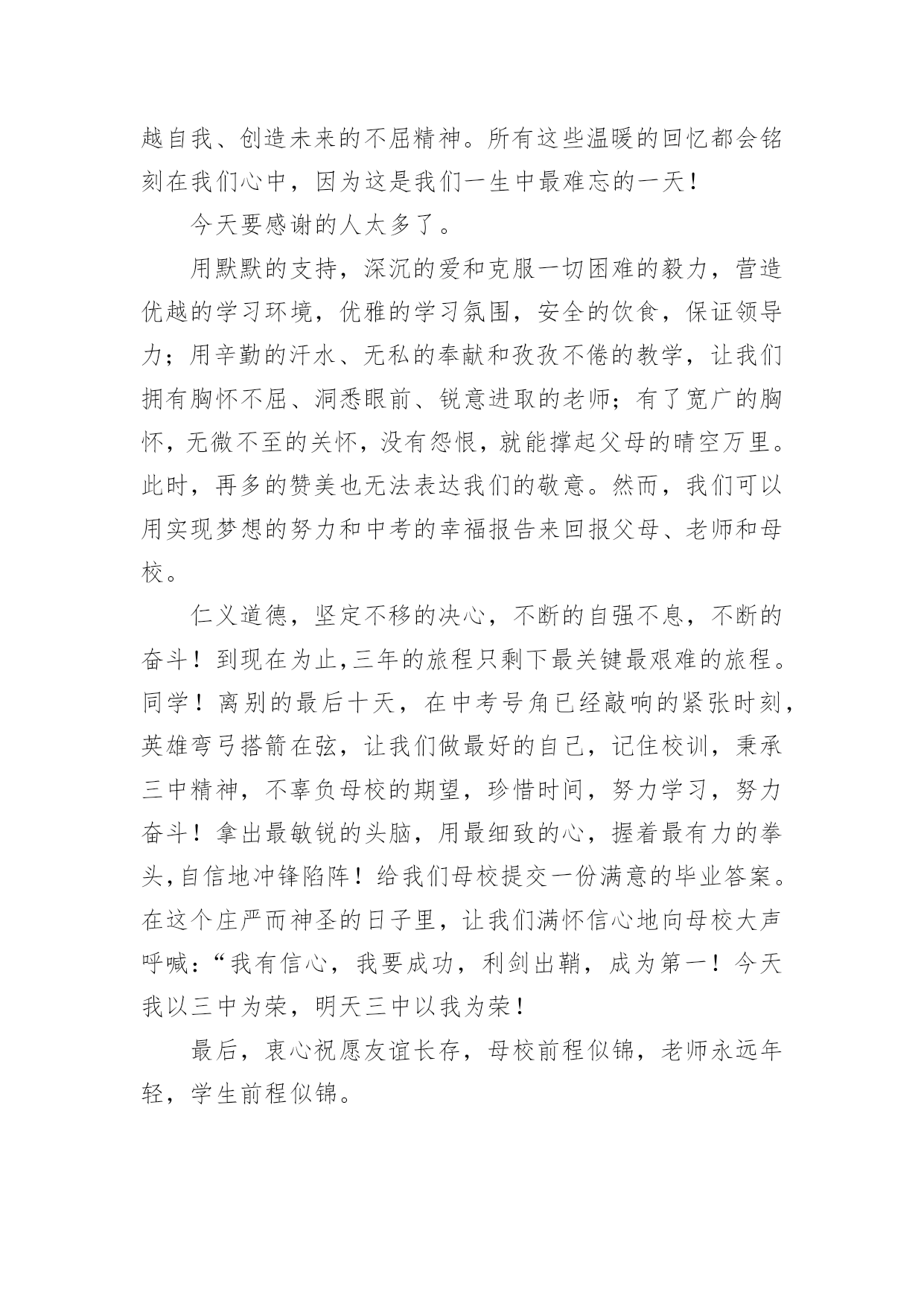 越自我、创造未来的不屈精神。所有这些温暖的回忆都会铭刻在我们心中，因为这是我们一生中最难忘的一天！

今天要感谢的人太多了。

用默默的支持，深沉的爱和克服一切困难的毅力，营造优越的学习环境，优雅的学习氛围，安全的饮食，保证领导力；用辛勤的汗水、无私的奉献和孜孜不倦的教学，让我们拥有胸怀不屈、洞悉眼前、锐意进取的老师；有了宽广的胸怀，无微不至的关怀，没有怨恨，就能撑起父母的晴空万里。此时，再多的赞美也无法表达我们的敬意。然而，我们可以用实现梦想的努力和中考的幸福报告来回报父母、老师和母校。

仁义道德，坚定不移的决心，不断的自强不息，不断的奋斗！到现在为止,三年的旅程只剩下最关键最艰难的旅程。同学！离别的最后十天，在中考号角已经敲响的紧张时刻，英雄弯弓搭箭在弦，让我们做最好的自己，记住校训，秉承三中精神，不辜负母校的期望，珍惜时间，努力学习，努力奋斗！拿出最敏锐的头脑，用最细致的心，握着最有力的拳头,自信地冲锋陷阵！给我们母校提交一份满意的毕业答案。在这个庄严而神圣的日子里，让我们满怀信心地向母校大声呼喊:“我有信心，我要成功，利剑出鞘，成为第一！今天我以三中为荣，明天三中以我为荣！

最后，衷心祝愿友谊长存，母校前程似锦，老师永远年轻，学生前程似锦。